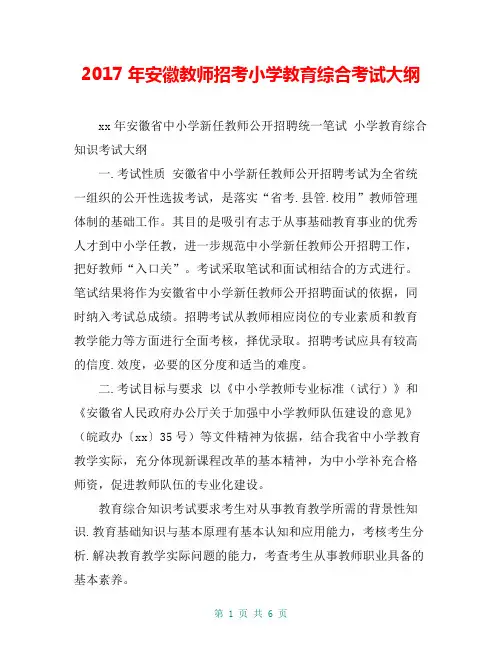 2017 年安徽教师招考小学教育综合考试大纲

xx 年安徽省中小学新任教师公开招聘统一笔试 小学教育综合知识考试大纲

一.考试性质 安徽省中小学新任教师公开招聘考试为全省统一组织的公开性选拔考试，是落实“省考.县管.校用”教师管理体制的基础工作。其目的是吸引有志于从事基础教育事业的优秀人才到中小学任教，进一步规范中小学新任教师公开招聘工作，把好教师“入口关”。考试采取笔试和面试相结合的方式进行。笔试结果将作为安徽省中小学新任教师公开招聘面试的依据，同时纳入考试总成绩。招聘考试从教师相应岗位的专业素质和教育教学能力等方面进行全面考核，择优录取。招聘考试应具有较高的信度.效度，必要的区分度和适当的难度。

二.考试目标与要求 以《中小学教师专业标准（试行）》和《安徽省人民政府办公厅关于加强中小学教师队伍建设的意见》（皖政办〔xx〕35 号）等文件精神为依据，结合我省中小学教育教学实际，充分体现新课程改革的基本精神，为中小学补充合格师资，促进教师队伍的专业化建设。

教育综合知识考试要求考生对从事教育教学所需的背景性知识.教育基础知识与基本原理有基本认知和应用能力，考核考生分析.解决教育教学实际问题的能力，考查考生从事教师职业具备的基本素养。

第 1 页 共 6 页